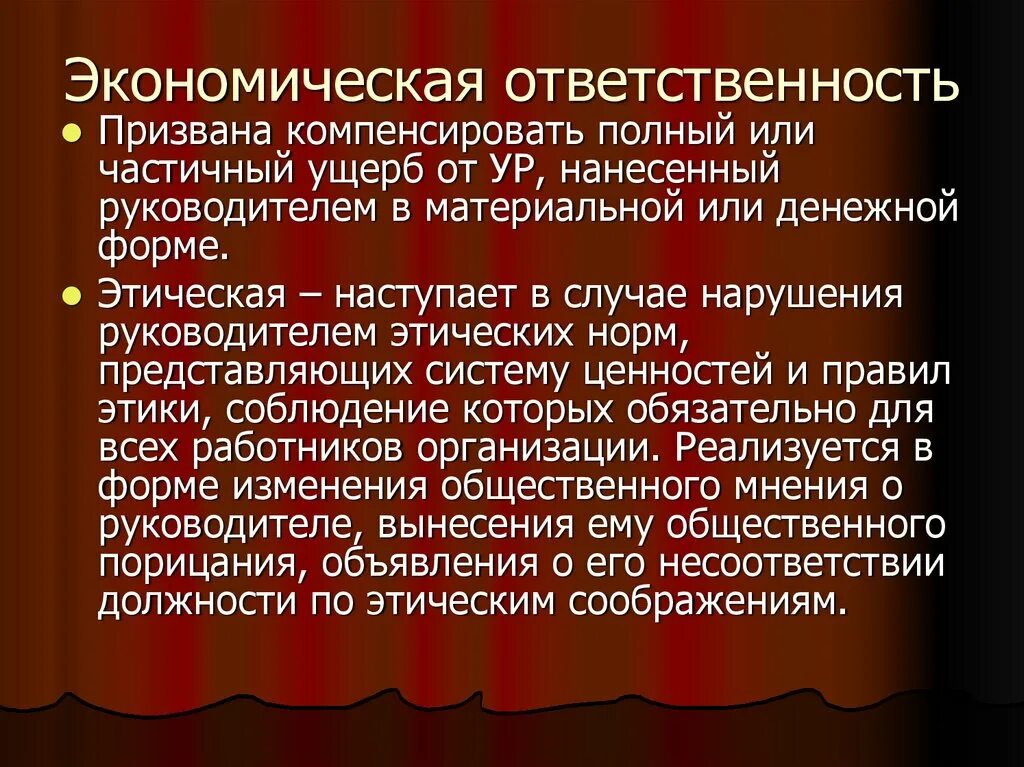 Экономическая ответственность

Призвана компенсировать полный или частичный ущерб от УР, нанесенный руководителем в материальной или денежной форме.

Этическая – наступает в случае нарушения руководителем этических норм, представляющих систему ценностей и правил этики, соблюдение которых обязательно для всех работников организации. Реализуется в форме изменения общественного мнения о руководителе, вынесения ему общественного порицания, объявления о его несоответствии должности по этическим соображениям.